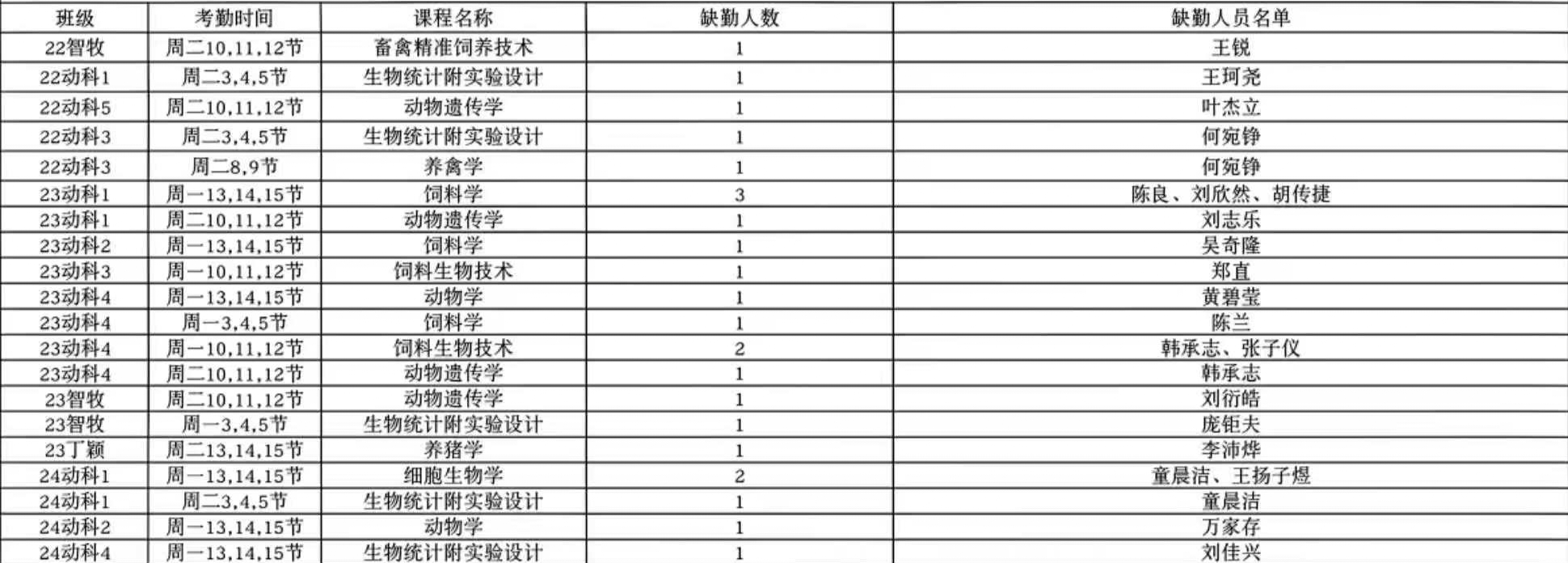 | 班级 | 考勤时间 | 课程名称 | 缺勤人数 | 缺勤人员名单 |
|---|---|---|---|---|
| 22智牧 | 周二10,11,12节 | 畜禽精准饲养技术 | 1 | 王锐 |
| 22动科1 | 周二3,4,5节 | 生物统计附实验设计 | 1 | 王珂尧 |
| 22动科5 | 周二10,11,12节 | 动物遗传学 | 1 | 叶杰立 |
| 22动科3 | 周二3,4,5节 | 生物统计附实验设计 | 1 | 何宛铮 |
| 22动科3 | 周二8,9节 | 养禽学 | 1 | 何宛铮 |
| 23动科1 | 周一13,14,15节 | 饲料学 | 3 | 陈良、刘欣然、胡传捷 |
| 23动科1 | 周二10,11,12节 | 动物遗传学 | 1 | 刘志乐 |
| 23动科2 | 周一13,14,15节 | 饲料学 | 1 | 吴奇隆 |
| 23动科3 | 周一10,11,12节 | 饲料生物技术 | 1 | 郑直 |
| 23动科4 | 周一13,14,15节 | 动物学 | 1 | 黄碧莹 |
| 23动科4 | 周一3,4,5节 | 饲料学 | 1 | 陈兰 |
| 23动科4 | 周一10,11,12节 | 饲料生物技术 | 2 | 韩承志、张子仪 |
| 23动科4 | 周二10,11,12节 | 动物遗传学 | 1 | 韩承志 |
| 23智牧 | 周二10,11,12节 | 动物遗传学 | 1 | 刘衍皓 |
| 23智牧 | 周一3,4,5节 | 生物统计附实验设计 | 1 | 庞钜夫 |
| 23丁颖 | 周二13,14,15节 | 养猪学 | 1 | 李沛烨 |
| 24动科1 | 周一13,14,15节 | 细胞生物学 | 2 | 童晨洁、王扬子煜 |
| 24动科1 | 周二3,4,5节 | 生物统计附实验设计 | 1 | 童晨洁 |
| 24动科2 | 周一13,14,15节 | 动物学 | 1 | 万家存 |
| 24动科4 | 周一13,14,15节 | 生物统计附实验设计 | 1 | 刘佳兴 |